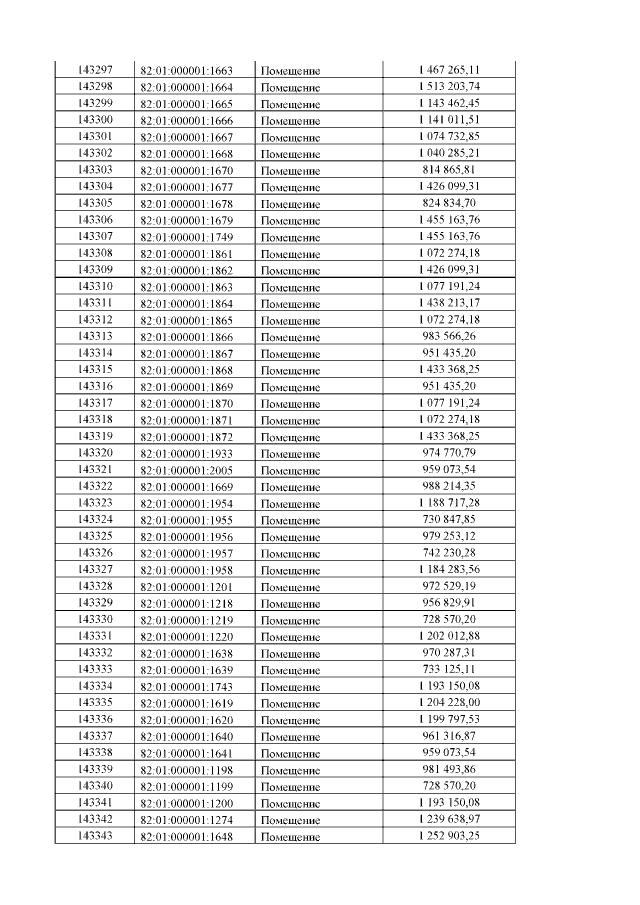 | 143297 | 82:01:000001:1663 | Помещение | 1 467 265,11 |
|---|---|---|---|
| 143298 | 82:01:000001:1664 | Помещение | 1 513 203,74 |
| 143299 | 82:01:000001:1665 | Помещение | 1 143 462,45 |
| 143300 | 82:01:000001:1666 | Помещение | 1 141 011,51 |
| 143301 | 82:01:000001:1667 | Помещение | 1 074 732,85 |
| 143302 | 82:01:000001:1668 | Помещение | 1 040 285,21 |
| 143303 | 82:01:000001:1670 | Помещение | 814 865,81 |
| 143304 | 82:01:000001:1677 | Помещение | 1 426 099,31 |
| 143305 | 82:01:000001:1678 | Помещение | 824 834,70 |
| 143306 | 82:01:000001:1679 | Помещение | 1 455 163,76 |
| 143307 | 82:01:000001:1749 | Помещение | 1 455 163,76 |
| 143308 | 82:01:000001:1861 | Помещение | 1 072 274,18 |
| 143309 | 82:01:000001:1862 | Помещение | 1 426 099,31 |
| 143310 | 82:01:000001:1863 | Помещение | 1 077 191,24 |
| 143311 | 82:01:000001:1864 | Помещение | 1 438 213,17 |
| 143312 | 82:01:000001:1865 | Помещение | 1 072 274,18 |
| 143313 | 82:01:000001:1866 | Помещение | 983 566,26 |
| 143314 | 82:01:000001:1867 | Помещение | 951 435,20 |
| 143315 | 82:01:000001:1868 | Помещение | 1 433 368,25 |
| 143316 | 82:01:000001:1869 | Помещение | 951 435,20 |
| 143317 | 82:01:000001:1870 | Помещение | 1 077 191,24 |
| 143318 | 82:01:000001:1871 | Помещение | 1 072 274,18 |
| 143319 | 82:01:000001:1872 | Помещение | 1 433 368,25 |
| 143320 | 82:01:000001:1933 | Помещение | 974 770,79 |
| 143321 | 82:01:000001:2005 | Помещение | 959 073,54 |
| 143322 | 82:01:000001:1669 | Помещение | 988 214,35 |
| 143323 | 82:01:000001:1954 | Помещение | 1 188 717,28 |
| 143324 | 82:01:000001:1955 | Помещение | 730 847,85 |
| 143325 | 82:01:000001:1956 | Помещение | 979 253,12 |
| 143326 | 82:01:000001:1957 | Помещение | 742 230,28 |
| 143327 | 82:01:000001:1958 | Помещение | 1 184 283,56 |
| 143328 | 82:01:000001:1201 | Помещение | 972 529,19 |
| 143329 | 82:01:000001:1218 | Помещение | 956 829,91 |
| 143330 | 82:01:000001:1219 | Помещение | 728 570,20 |
| 143331 | 82:01:000001:1220 | Помещение | 1 202 012,88 |
| 143332 | 82:01:000001:1638 | Помещение | 970 287,31 |
| 143333 | 82:01:000001:1639 | Помещение | 733 125,11 |
| 143334 | 82:01:000001:1743 | Помещение | 1 193 150,08 |
| 143335 | 82:01:000001:1619 | Помещение | 1 204 228,00 |
| 143336 | 82:01:000001:1620 | Помещение | 1 199 797,53 |
| 143337 | 82:01:000001:1640 | Помещение | 961 316,87 |
| 143338 | 82:01:000001:1641 | Помещение | 959 073,54 |
| 143339 | 82:01:000001:1198 | Помещение | 981 493,86 |
| 143340 | 82:01:000001:1199 | Помещение | 728 570,20 |
| 143341 | 82:01:000001:1200 | Помещение | 1 193 150,08 |
| 143342 | 82:01:000001:1274 | Помещение | 1 239 638,97 |
| 143343 | 82:01:000001:1648 | Помещение | 1 252 903,25 |